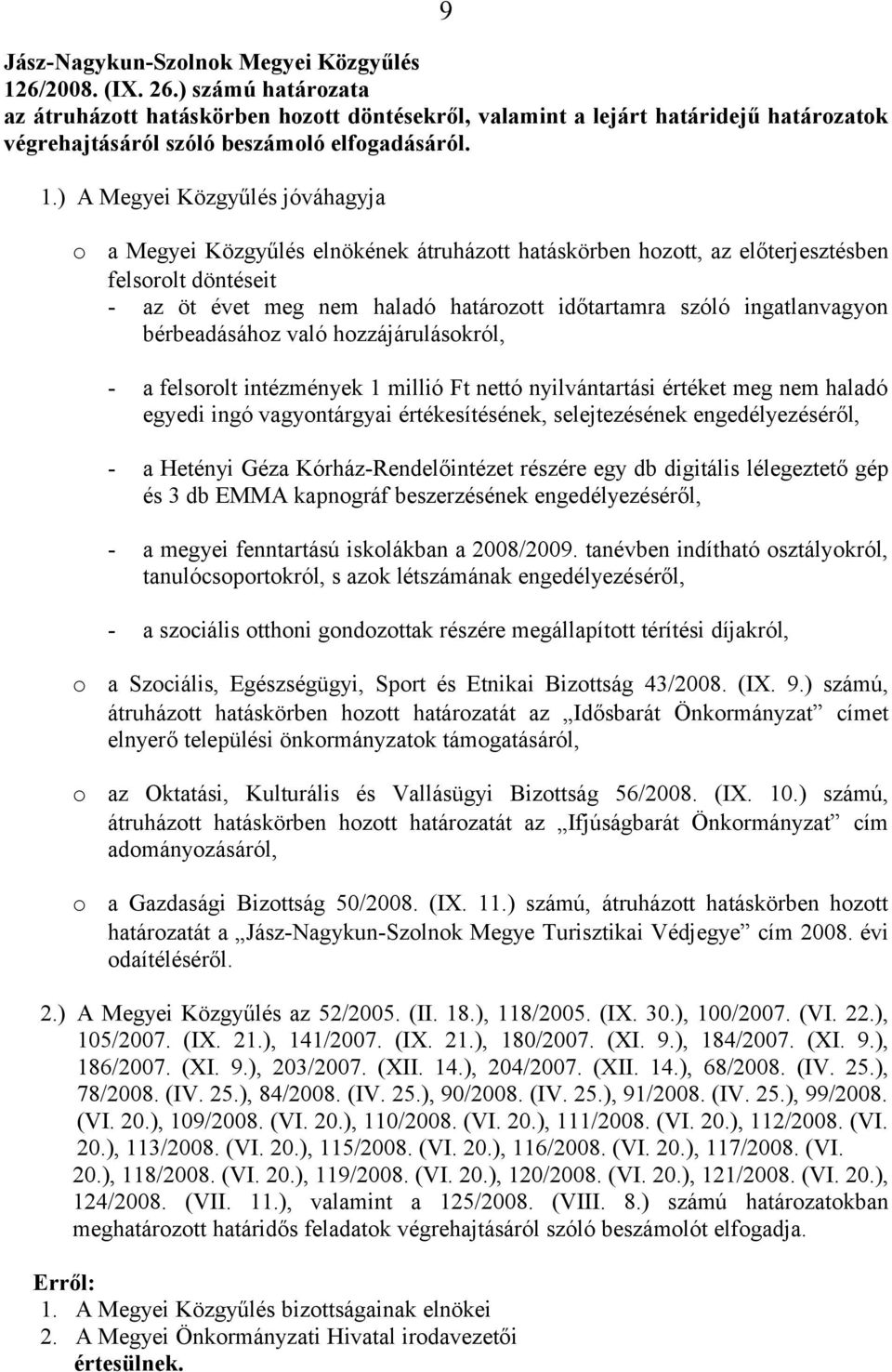 9

Jász-Nagykun-Szolnok Megyei Közgyűlés
126/2008. (IX. 26.) számú határozata
az átruházott hatáskörben hozott döntésekről, valamint a lejárt határidejű határozatok végrehajtásáról szóló beszámoló elfogadásáról.

1.) A Megyei Közgyűlés jóváhagyja

o a Megyei Közgyűlés elnökének átruházott hatáskörben hozott, az előterjesztésben felsorolt döntéseit
- az öt évet meg nem haladó határozott időtartamra szóló ingatlanvagyon bérbeadásához való hozzájárulásokról,

- a felsorolt intézmények 1 millió Ft nettó nyilvántartási értéket meg nem haladó egyedi ingó vagyontárgyai értékesítésének, selejtezésének engedélyezéséről,

- a Hetényi Géza Kórház-Rendelőintézet részére egy db digitális lélegeztető gép és 3 db EMMA kapnográf beszerzésének engedélyezéséről,

- a megyei fenntartású iskolákban a 2008/2009. tanévben indítható osztályokról, tanulócsoportokról, s azok létszámának engedélyezéséről,

- a szociális otthoni gondozottak részére megállapított térítési díjakról,

o a Szociális, Egészségügyi, Sport és Etnikai Bizottság 43/2008. (IX. 9.) számú, átruházott hatáskörben hozott határozatát az „Idősbarát Önkormányzat” címet elnyerő települési önkormányzatok támogatásáról,

o az Oktatási, Kulturális és Vallásügyi Bizottság 56/2008. (IX. 10.) számú, átruházott hatáskörben hozott határozatát az „Ifjúságbarát Önkormányzat” cím adományozásáról,

o a Gazdasági Bizottság 50/2008. (IX. 11.) számú, átruházott hatáskörben hozott határozatát a „Jász-Nagykun-Szolnok Megye Turisztikai Védjegye” cím 2008. évi odaítéléséről.

2.) A Megyei Közgyűlés az 52/2005. (II. 18.), 118/2005. (IX. 30.), 100/2007. (VI. 22.), 105/2007. (IX. 21.), 141/2007. (IX. 21.), 180/2007. (XI. 9.), 184/2007. (XI. 9.), 186/2007. (XI. 9.), 203/2007. (XII. 14.), 204/2007. (XII. 14.), 68/2008. (IV. 25.), 78/2008. (IV. 25.), 84/2008. (IV. 25.), 90/2008. (IV. 25.), 91/2008. (IV. 25.), 99/2008. (VI. 20.), 109/2008. (VI. 20.), 110/2008. (VI. 20.), 111/2008. (VI. 20.), 112/2008. (VI. 20.), 113/2008. (VI. 20.), 115/2008. (VI. 20.), 116/2008. (VI. 20.), 117/2008. (VI. 20.), 118/2008. (VI. 20.), 119/2008. (VI. 20.), 120/2008. (VI. 20.), 121/2008. (VI. 20.), 124/2008. (VII. 11.), valamint a 125/2008. (VIII. 8.) számú határozatokban meghatározott határidős feladatok végrehajtásáról szóló beszámolót elfogadja.

Erről:
1. A Megyei Közgyűlés bizottságainak elnökei
2. A Megyei Önkormányzati Hivatal irodavezetői
értesülnek.